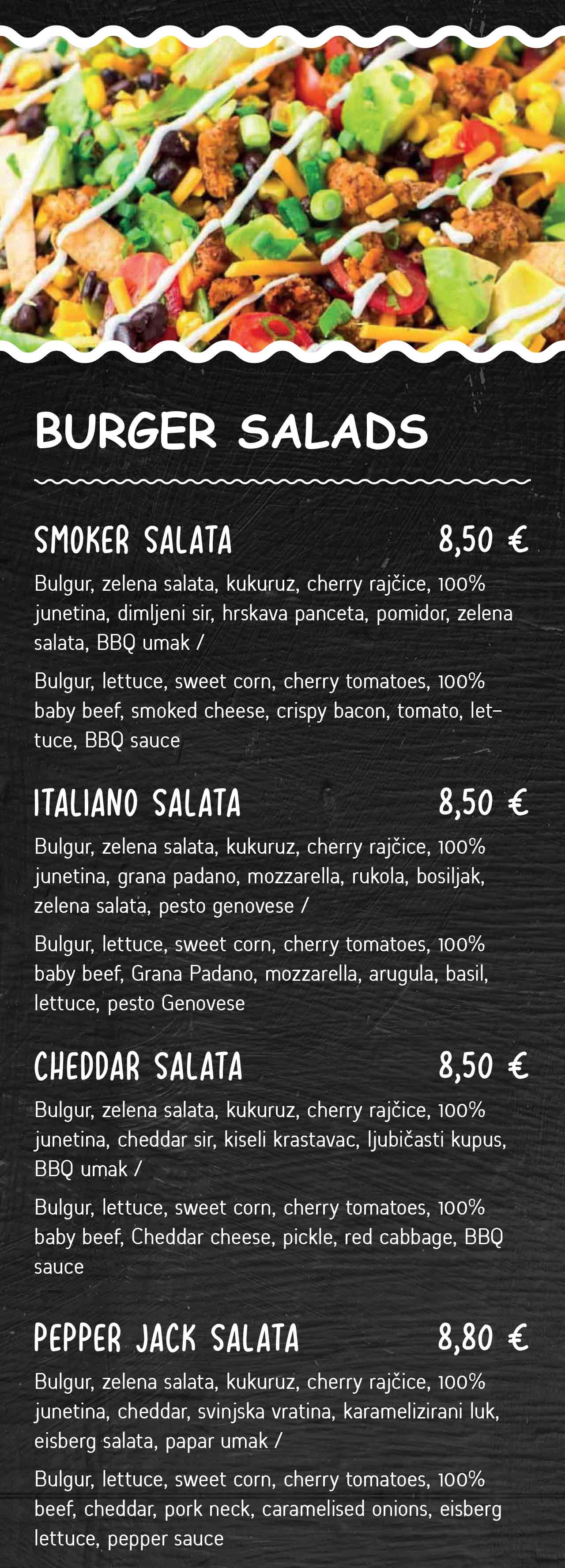 BURGER SALADS

SMOKER SALATA 8,50 €

Bulgur, zelena salata, kukuruz, cherry rajčice, 100% junetina, dimljeni sir, hrskava panceta, pomidor, zelena salata, BBQ umak /

Bulgur, lettuce, sweet corn, cherry tomatoes, 100% baby beef, smoked cheese, crispy bacon, tomato, lettuce, BBQ sauce

ITALIANO SALATA 8,50 €

Bulgur, zelena salata, kukuruz, cherry rajčice, 100% junetina, grana padano, mozzarella, rukola, bosiljak, zelena salata, pesto genovese /

Bulgur, lettuce, sweet corn, cherry tomatoes, 100% baby beef, Grana Padano, mozzarella, arugula, basil, lettuce, pesto Genovese

CHEDDAR SALATA 8,50 €

Bulgur, zelena salata, kukuruz, cherry rajčice, 100% junetina, cheddar sir, kiseli krastavac, ljubičasti kupus, BBQ umak /

Bulgur, lettuce, sweet corn, cherry tomatoes, 100% baby beef, Cheddar cheese, pickle, red cabbage, BBQ sauce

PEPPER JACK SALATA 8,80 €

Bulgur, zelena salata, kukuruz, cherry rajčice, 100% junetina, cheddar, svinjska vratina, karamelizirani luk, eisberg salata, papar umak /

Bulgur, lettuce, sweet corn, cherry tomatoes, 100% beef, cheddar, pork neck, caramelised onions, eisberg lettuce, pepper sauce